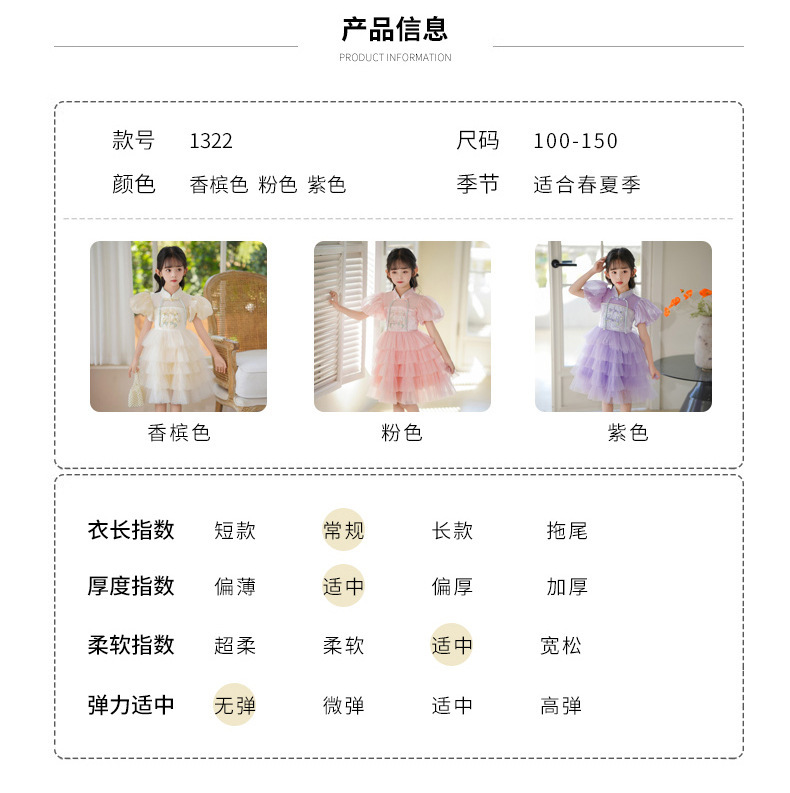 产品信息

PRODUCT INFORMATION

款号 1322 尺码 100-150

颜色 香槟色 粉色 紫色 季节 适合春夏季

香槟色

粉色

紫色

衣长指数 短款 常规 长款 拖尾

厚度指数 偏薄 适中 偏厚 加厚

柔软指数 超柔 柔软 适中 宽松

弹力适中 无弹 微弹 适中 高弹